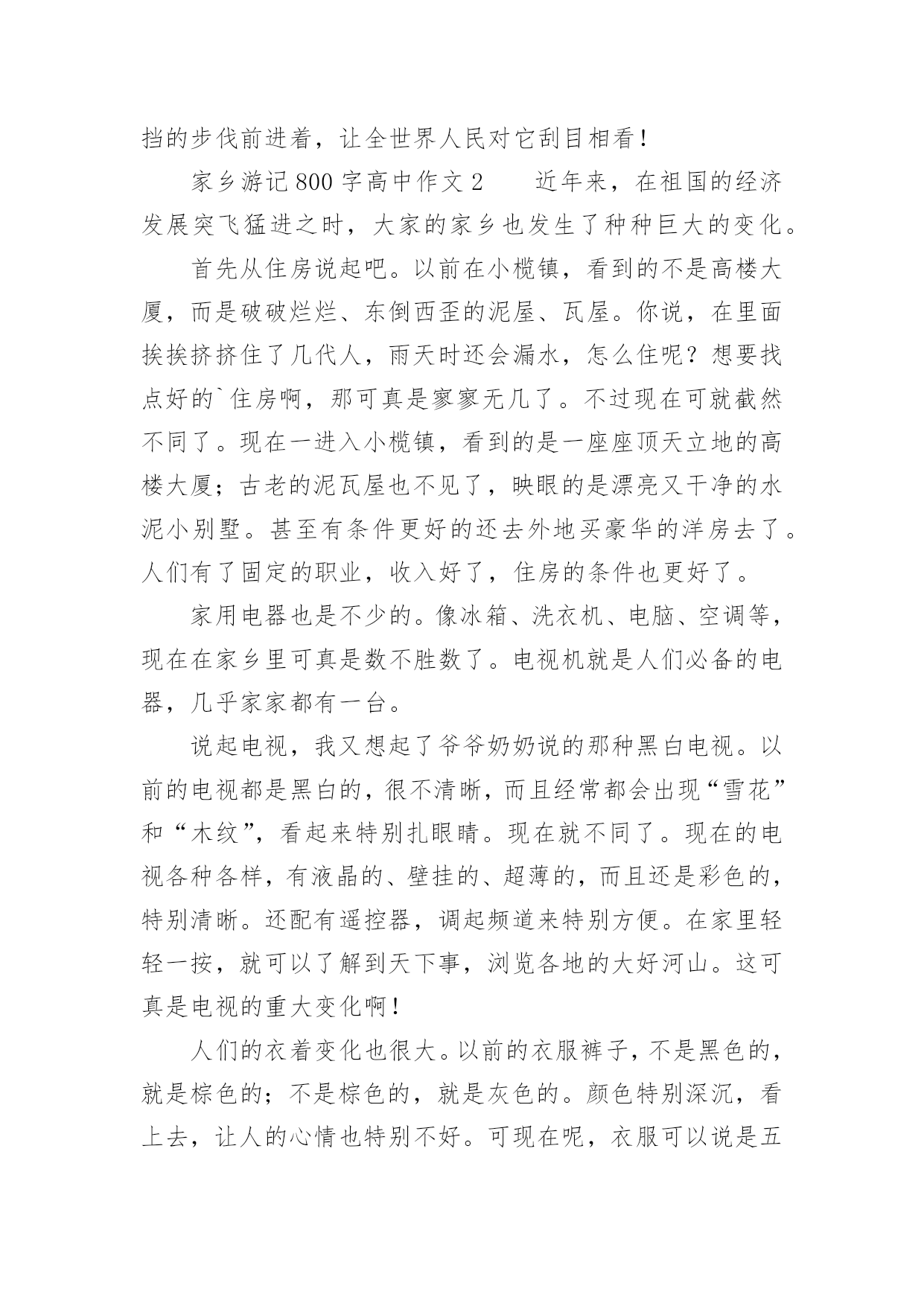 挡的步伐前进着，让全世界人民对它刮目相看！

家乡游记800字高中作文2　　近年来，在祖国的经济发展突飞猛进之时，大家的家乡也发生了种种巨大的变化。

首先从住房说起吧。以前在小榄镇，看到的不是高楼大厦，而是破破烂烂、东倒西歪的泥屋、瓦屋。你说，在里面挨挨挤挤住了几代人，雨天时还会漏水，怎么住呢？想要找点好的`住房啊，那可真是寥寥无几了。不过现在可就截然不同了。现在一进入小榄镇，看到的是一座座顶天立地的高楼大厦；古老的泥瓦屋也不见了，映眼的是漂亮又干净的水泥小别墅。甚至有条件更好的还去外地买豪华的洋房去了。人们有了固定的职业，收入好了，住房的条件也更好了。

家用电器也是不少的。像冰箱、洗衣机、电脑、空调等，现在在家乡里可真是数不胜数了。电视机就是人们必备的电器，几乎家家都有一台。

说起电视，我又想起了爷爷奶奶说的那种黑白电视。以前的电视都是黑白的，很不清晰，而且经常都会出现“雪花”和“木纹”，看起来特别扎眼睛。现在就不同了。现在的电视各种各样，有液晶的、壁挂的、超薄的，而且还是彩色的，特别清晰。还配有遥控器，调起频道来特别方便。在家里轻轻一按，就可以了解到天下事，浏览各地的大好河山。这可真是电视的重大变化啊！

人们的衣着变化也很大。以前的衣服裤子，不是黑色的，就是棕色的；不是棕色的，就是灰色的。颜色特别深沉，看上去，让人的心情也特别不好。可现在呢，衣服可以说是五